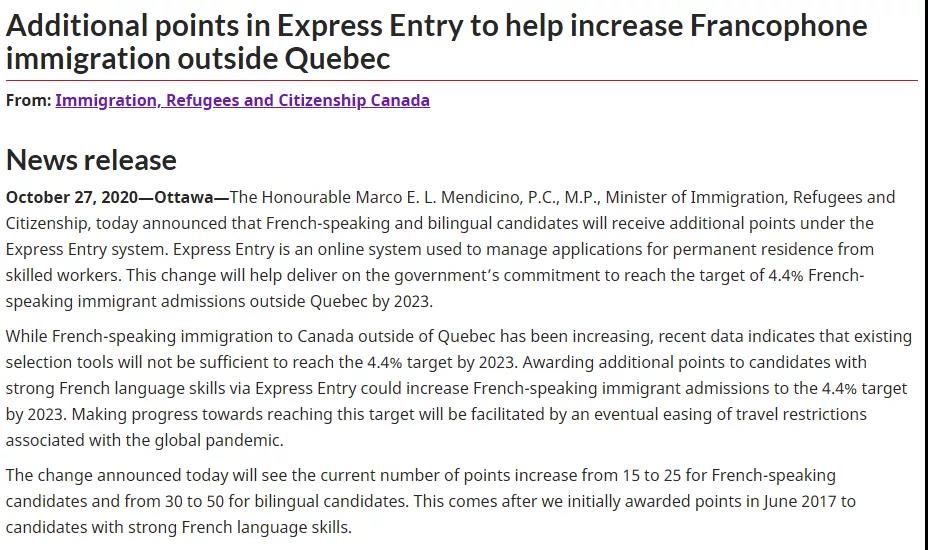 Additional points in Express Entry to help increase Francophone immigration outside Quebec

From: Immigration, Refugees and Citizenship Canada

News release

October 27, 2020—Ottawa—The Honourable Marco E. L. Mendicino, P.C., M.P., Minister of Immigration, Refugees and Citizenship, today announced that French-speaking and bilingual candidates will receive additional points under the Express Entry system. Express Entry is an online system used to manage applications for permanent residence from skilled workers. This change will help deliver on the government's commitment to reach the target of 4.4% French-speaking immigrant admissions outside Quebec by 2023.

While French-speaking immigration to Canada outside of Quebec has been increasing, recent data indicates that existing selection tools will not be sufficient to reach the 4.4% target by 2023. Awarding additional points to candidates with strong French language skills via Express Entry could increase French-speaking immigrant admissions to the 4.4% target by 2023. Making progress towards reaching this target will be facilitated by an eventual easing of travel restrictions associated with the global pandemic.

The change announced today will see the current number of points increase from 15 to 25 for French-speaking candidates and from 30 to 50 for bilingual candidates. This comes after we initially awarded points in June 2017 to candidates with strong French language skills.